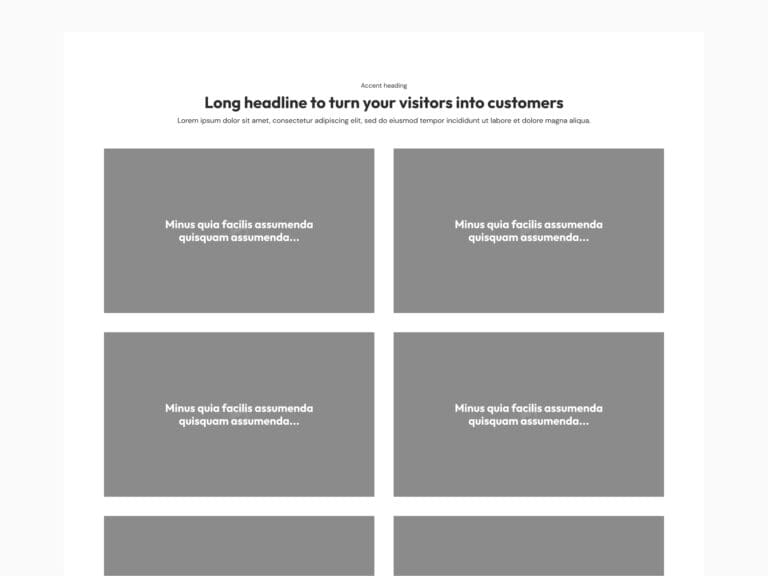 Accent heading

Long headline to turn your visitors into customers

Lorem ipsum dolor sit amet, consectetur adipiscing elit, sed do eiusmod tempor incididunt ut labore et dolore magna aliqua.

Minus quia facilis assumenda quisquam assumenda...

Minus quia facilis assumenda quisquam assumenda...

Minus quia facilis assumenda quisquam assumenda...

Minus quia facilis assumenda quisquam assumenda...